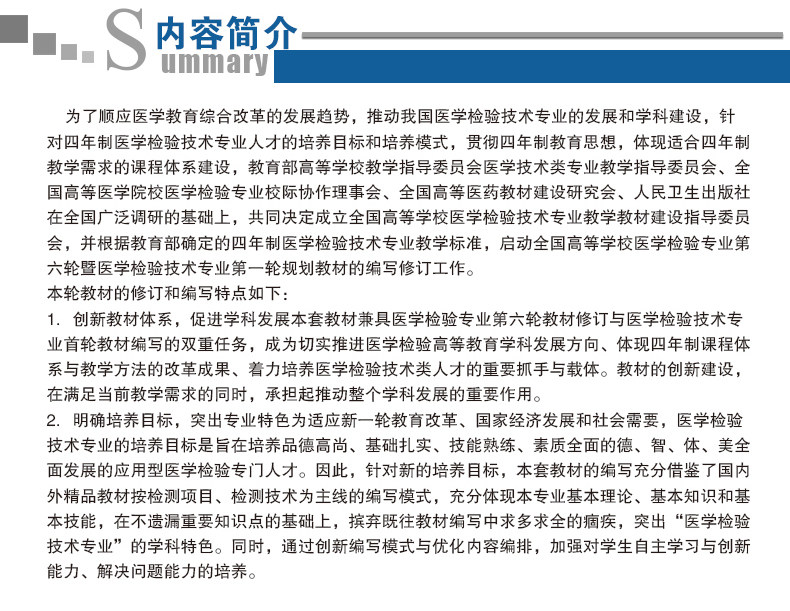 内容简介
Summary

为了顺应医学教育综合改革的发展趋势，推动我国医学检验技术专业的发展和学科建设，针对四年制医学检验技术专业人才的培养目标和培养模式，贯彻四年制教育思想，体现适合四年制教学需求的课程体系建设，教育部高等学校教学指导委员会医学技术类专业教学指导委员会、全国高等医学院校医学检验专业校际协作理事会、全国高等医药教材建设研究会、人民卫生出版社在全国广泛调研的基础上，共同决定成立全国高等学校医学检验技术专业教学教材建设指导委员会，并根据教育部确定的四年制医学检验技术专业教学标准，启动全国高等学校医学检验专业第六轮暨医学检验技术专业第一轮规划教材的编写修订工作。

本轮教材的修订和编写特点如下：

1. 创新教材体系，促进学科发展本套教材兼具医学检验专业第六轮教材修订与医学检验技术专业首轮教材编写的双重任务，成为切实推进医学检验高等教育学科发展方向、体现四年制课程体系与教学方法的改革成果、着力培养医学检验技术类人才的重要抓手与载体。教材的创新建设，在满足当前教学需求的同时，承担起推动整个学科发展的重要作用。

2. 明确培养目标，突出专业特色为适应新一轮教育改革、国家经济发展和社会需要，医学检验技术专业的培养目标是旨在培养品德高尚、基础扎实、技能熟练、素质全面的德、智、体、美全面发展的应用型医学检验专门人才。因此，针对新的培养目标，本套教材的编写充分借鉴了国内外精品教材按检测项目、检测技术为主线的编写模式，充分体现本专业基本理论、基本知识和基本技能，在不遗漏重要知识点的基础上，摈弃既往教材编写中求多求全的痼疾，突出“医学检验技术专业”的学科特色。同时，通过创新编写模式与优化内容编排，加强对学生自主学习与创新能力、解决问题能力的培养。